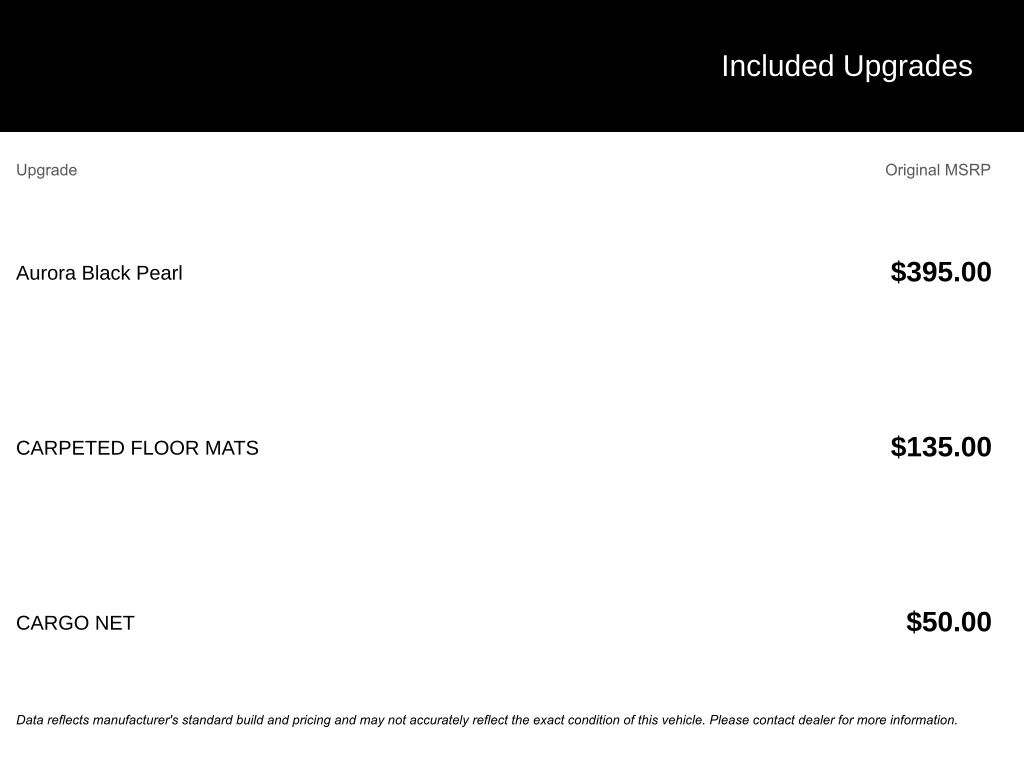 Included Upgrades

| Upgrade | Original MSRP |
|---|---|
| Aurora Black Pearl | \$395.00 |
| CARPETED FLOOR MATS | \$135.00 |
| CARGO NET | \$50.00 |

Data reflects manufacturer's standard build and pricing and may not accurately reflect the exact condition of this vehicle. Please contact dealer for more information.